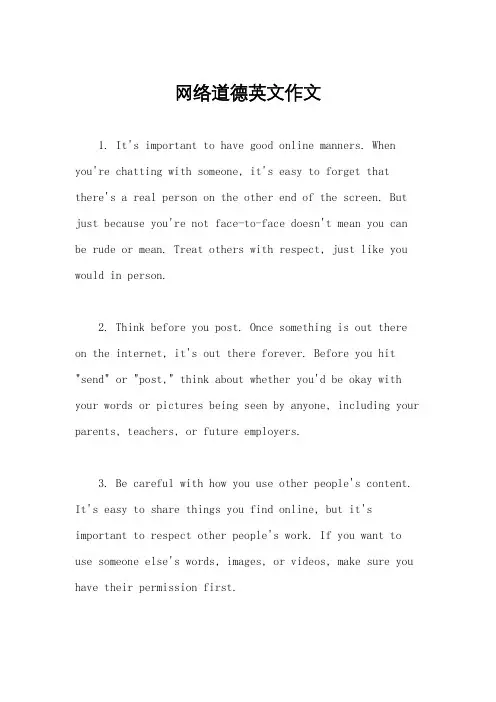 网络道德英文作文

1. It's important to have good online manners. When you're chatting with someone, it's easy to forget that there's a real person on the other end of the screen. But just because you're not face-to-face doesn't mean you can be rude or mean. Treat others with respect, just like you would in person.

2. Think before you post. Once something is out there on the internet, it's out there forever. Before you hit "send" or "post," think about whether you'd be okay with your words or pictures being seen by anyone, including your parents, teachers, or future employers.

3. Be careful with how you use other people's content. It's easy to share things you find online, but it's important to respect other people's work. If you want to use someone else's words, images, or videos, make sure you have their permission first.